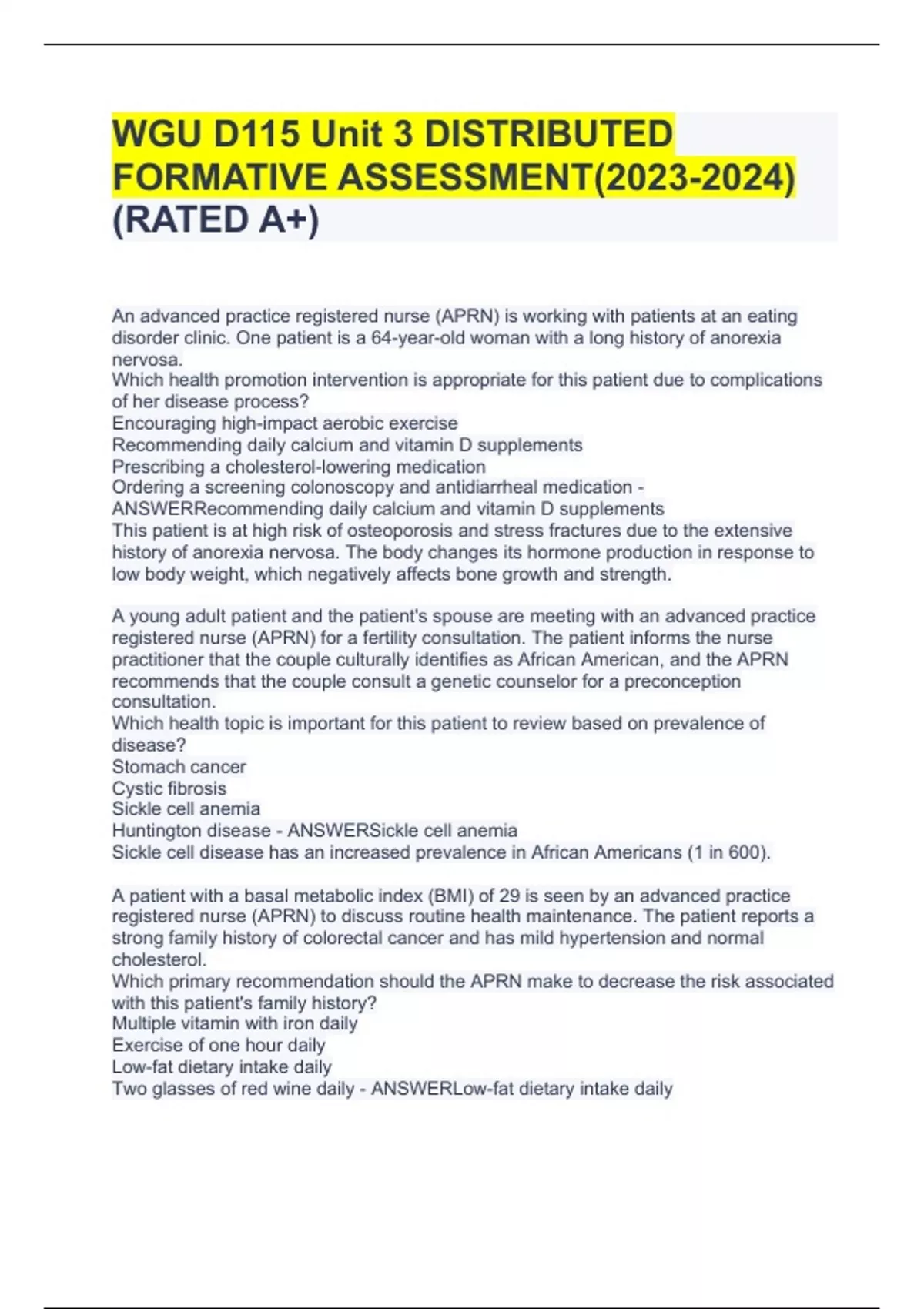 WGU D115 Unit 3 DISTRIBUTED FORMATIVE ASSESSMENT(2023-2024) (RATED A+)

An advanced practice registered nurse (APRN) is working with patients at an eating disorder clinic. One patient is a 64-year-old woman with a long history of anorexia nervosa.
Which health promotion intervention is appropriate for this patient due to complications of her disease process?
Encouraging high-impact aerobic exercise
Recommending daily calcium and vitamin D supplements
Prescribing a cholesterol-lowering medication
Ordering a screening colonoscopy and antidiarrheal medication - ANSWERRecommending daily calcium and vitamin D supplements
This patient is at high risk of osteoporosis and stress fractures due to the extensive history of anorexia nervosa. The body changes its hormone production in response to low body weight, which negatively affects bone growth and strength.

A young adult patient and the patient's spouse are meeting with an advanced practice registered nurse (APRN) for a fertility consultation. The patient informs the nurse practitioner that the couple culturally identifies as African American, and the APRN recommends that the couple consult a genetic counselor for a preconception consultation.
Which health topic is important for this patient to review based on prevalence of disease?
Stomach cancer
Cystic fibrosis
Sickle cell anemia
Huntington disease - ANSWERSickle cell anemia
Sickle cell disease has an increased prevalence in African Americans (1 in 600).

A patient with a basal metabolic index (BMI) of 29 is seen by an advanced practice registered nurse (APRN) to discuss routine health maintenance. The patient reports a strong family history of colorectal cancer and has mild hypertension and normal cholesterol.
Which primary recommendation should the APRN make to decrease the risk associated with this patient's family history?
Multiple vitamin with iron daily
Exercise of one hour daily
Low-fat dietary intake daily
Two glasses of red wine daily - ANSWERLow-fat dietary intake daily